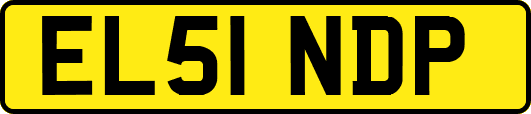 EL51 NDP